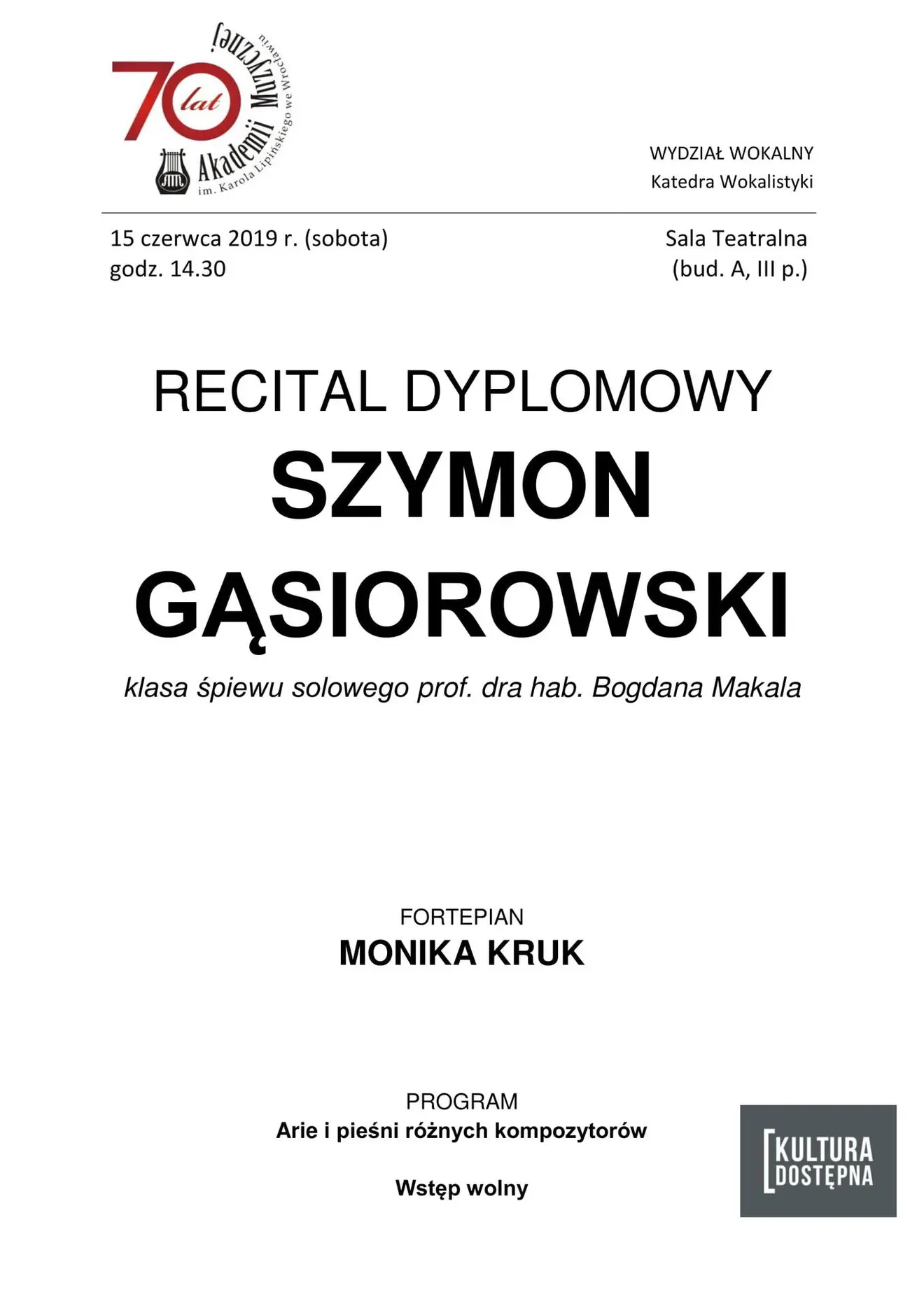 70 lat Akademii Muzycznej im. Karola Lipińskiego we Wrocławiu

WYDZIAŁ WOKALNY
Katedra Wokalistyki

15 czerwca 2019 r. (sobota)
godz. 14.30

Sala Teatralna
(bud. A, III p.)

RECITAL DYPLOMOWY
SZYMON GĄSIOROWSKI
klasa śpiewu solowego prof. dra hab. Bogdana Makala

FORTEPIAN
MONIKA KRUK

PROGRAM
Arie i pieśni różnych kompozytorów

Wstęp wolny

KULTURA DOSTĘPNA